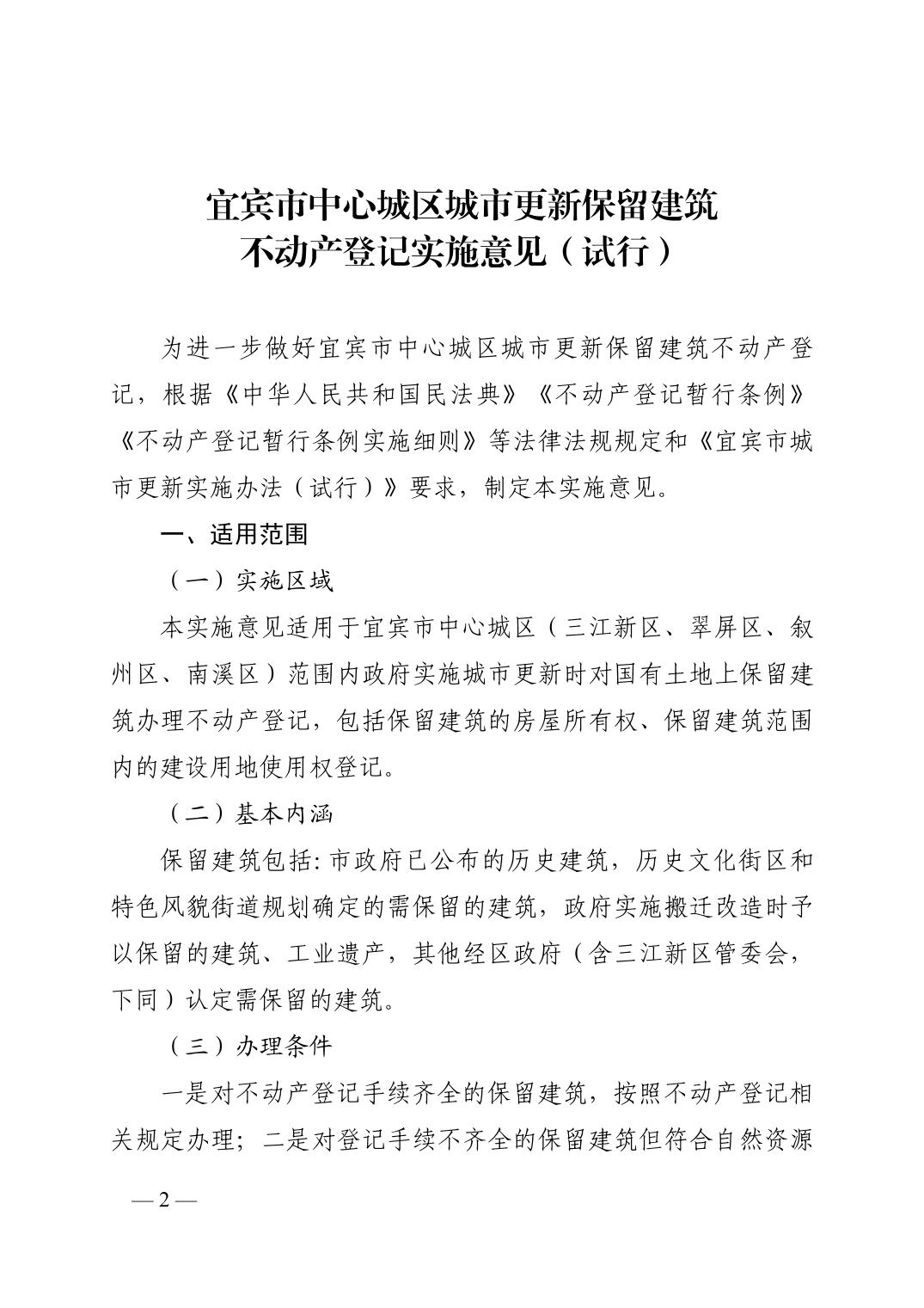 宜宾市中心城区城市更新保留建筑
不动产登记实施意见（试行）

为进一步做好宜宾市中心城区城市更新保留建筑不动产登记，根据《中华人民共和国民法典》《不动产登记暂行条例》《不动产登记暂行条例实施细则》等法律法规规定和《宜宾市城市更新实施办法（试行）》要求，制定本实施意见。

一、适用范围

（一）实施区域

本实施意见适用于宜宾市中心城区（三江新区、翠屏区、叙州区、南溪区）范围内政府实施城市更新时对国有土地上保留建筑办理不动产登记，包括保留建筑的房屋所有权、保留建筑范围内的建设用地使用权登记。

（二）基本内涵

保留建筑包括：市政府已公布的历史建筑，历史文化街区和特色风貌街道规划确定的需保留的建筑，政府实施搬迁改造时予以保留的建筑、工业遗产，其他经区政府（含三江新区管委会，下同）认定需保留的建筑。

（三）办理条件

一是对不动产登记手续齐全的保留建筑，按照不动产登记相关规定办理；二是对登记手续不齐全的保留建筑但符合自然资源

— 2 —